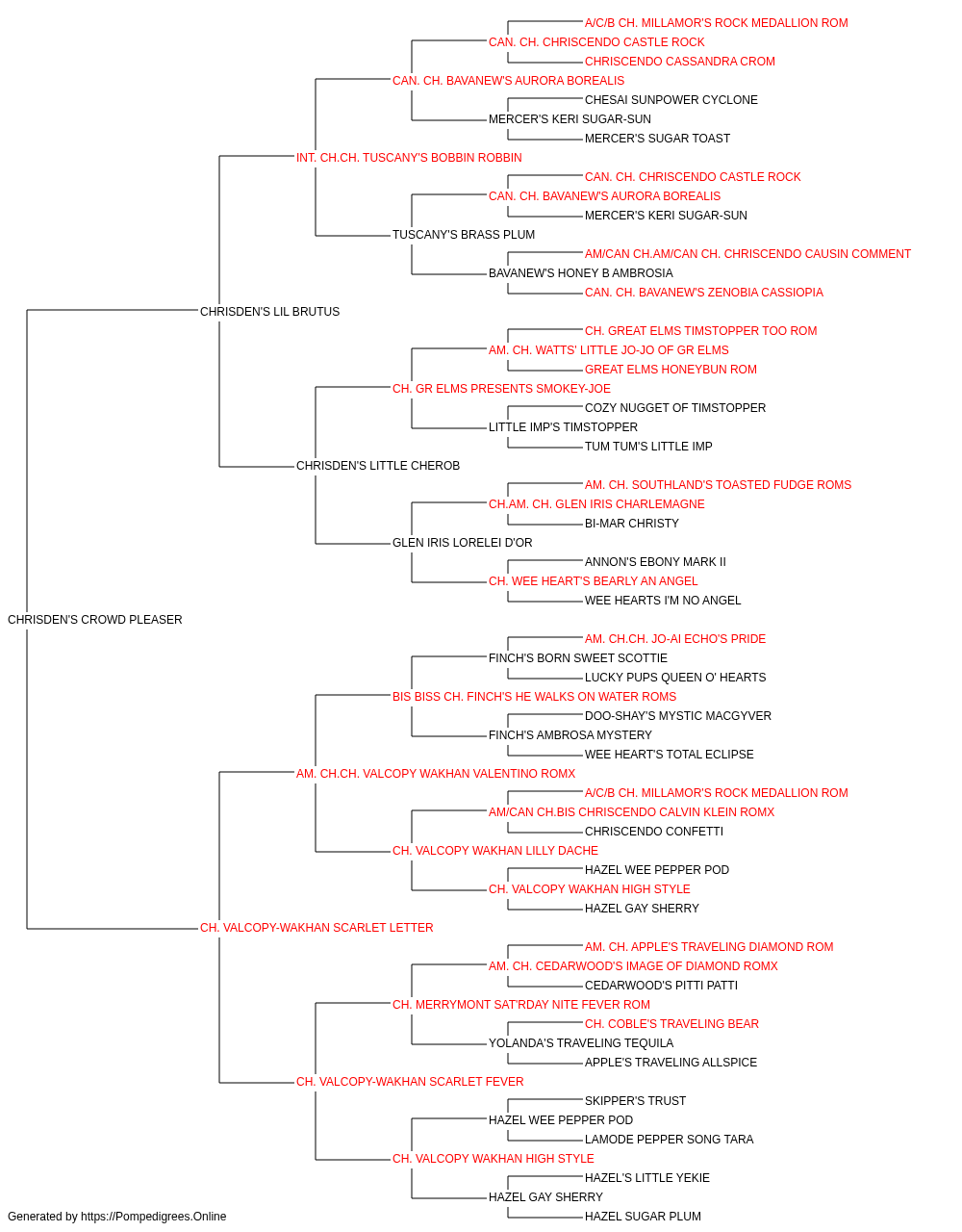 A/C/B CH. MILLAMOR'S ROCK MEDALLION ROM
CAN. CH. CHRISCENDO CASTLE ROCK
CHRISCENDO CASSANDRA CROM
CAN. CH. BAVANEW'S AURORA BOREALIS
CHESAI SUNPOWER CYCLONE
MERCER'S KERI SUGAR-SUN
MERCER'S SUGAR TOAST
INT. CH.CH. TUSCANY'S BOBBIN ROBBIN
CAN. CH. CHRISCENDO CASTLE ROCK
CAN. CH. BAVANEW'S AURORA BOREALIS
MERCER'S KERI SUGAR-SUN
TUSCANY'S BRASS PLUM
AM/CAN CH.AM/CAN CH. CHRISCENDO CAUSIN COMMENT
BAVANEW'S HONEY B AMBROSIA
CAN. CH. BAVANEW'S ZENOBIA CASSIOPIA
CHRISDEN'S LIL BRUTUS
CH. GREAT ELMS TIMSTOPPER TOO ROM
AM. CH. WATTS' LITTLE JO-JO OF GR ELMS
GREAT ELMS HONEYBUN ROM
CH. GR ELMS PRESENTS SMOKEY-JOE
COZY NUGGET OF TIMSTOPPER
LITTLE IMP'S TIMSTOPPER
TUM TUM'S LITTLE IMP
CHRISDEN'S LITTLE CHEROB
AM. CH. SOUTHLAND'S TOASTED FUDGE ROMS
CH.AM. CH. GLEN IRIS CHARLEMAGNE
BI-MAR CHRISTY
GLEN IRIS LORELEI D'OR
ANNON'S EBONY MARK II
CH. WEE HEART'S BEARLY AN ANGEL
WEE HEARTS I'M NO ANGEL
CHRISDEN'S CROWD PLEASER
AM. CH.CH. JO-AI ECHO'S PRIDE
FINCH'S BORN SWEET SCOTTIE
LUCKY PUPS QUEEN O' HEARTS
BIS BISS CH. FINCH'S HE WALKS ON WATER ROMS
DOO-SHAY'S MYSTIC MACGYVER
FINCH'S AMBROSA MYSTERY
WEE HEART'S TOTAL ECLIPSE
AM. CH.CH. VALCOPY WAKHAN VALENTINO ROMX
A/C/B CH. MILLAMOR'S ROCK MEDALLION ROM
AM/CAN CH.BIS CHRISCENDO CALVIN KLEIN ROMX
CHRISCENDO CONFETTI
CH. VALCOPY WAKHAN LILLY DACHE
HAZEL WEE PEPPER POD
CH. VALCOPY WAKHAN HIGH STYLE
HAZEL GAY SHERRY
CH. VALCOPY-WAKHAN SCARLET LETTER
AM. CH. APPLE'S TRAVELING DIAMOND ROM
AM. CH. CEDARWOOD'S IMAGE OF DIAMOND ROMX
CEDARWOOD'S PITTI PATTI
CH. MERRYMONT SAT'RDAY NITE FEVER ROM
CH. COBLE'S TRAVELING BEAR
YOLANDA'S TRAVELING TEQUILA
APPLE'S TRAVELING ALLSPICE
CH. VALCOPY-WAKHAN SCARLET FEVER
SKIPPER'S TRUST
HAZEL WEE PEPPER POD
LAMODE PEPPER SONG TARA
CH. VALCOPY WAKHAN HIGH STYLE
HAZEL'S LITTLE YEKIE
HAZEL GAY SHERRY
HAZEL SUGAR PLUM
Generated by https://Pompedigrees.Online